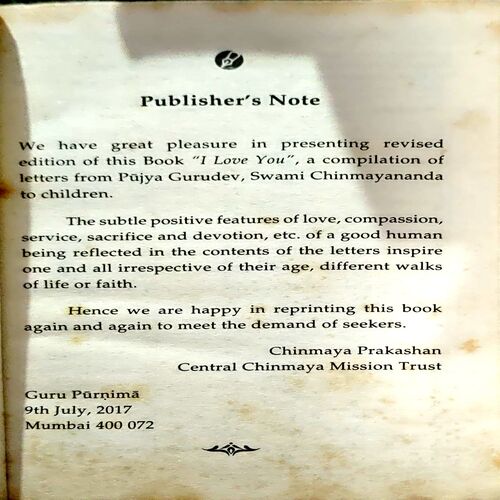 Publisher's Note

We have great pleasure in presenting revised edition of this Book "I Love You", a compilation of letters from Pūjya Gurudev, Swami Chinmayananda to children.

The subtle positive features of love, compassion, service, sacrifice and devotion, etc. of a good human being reflected in the contents of the letters inspire one and all irrespective of their age, different walks of life or faith.

Hence we are happy in reprinting this book again and again to meet the demand of seekers.

Chinmaya Prakashan
Central Chinmaya Mission Trust

Guru Pūrṇimā
9th July, 2017
Mumbai 400 072